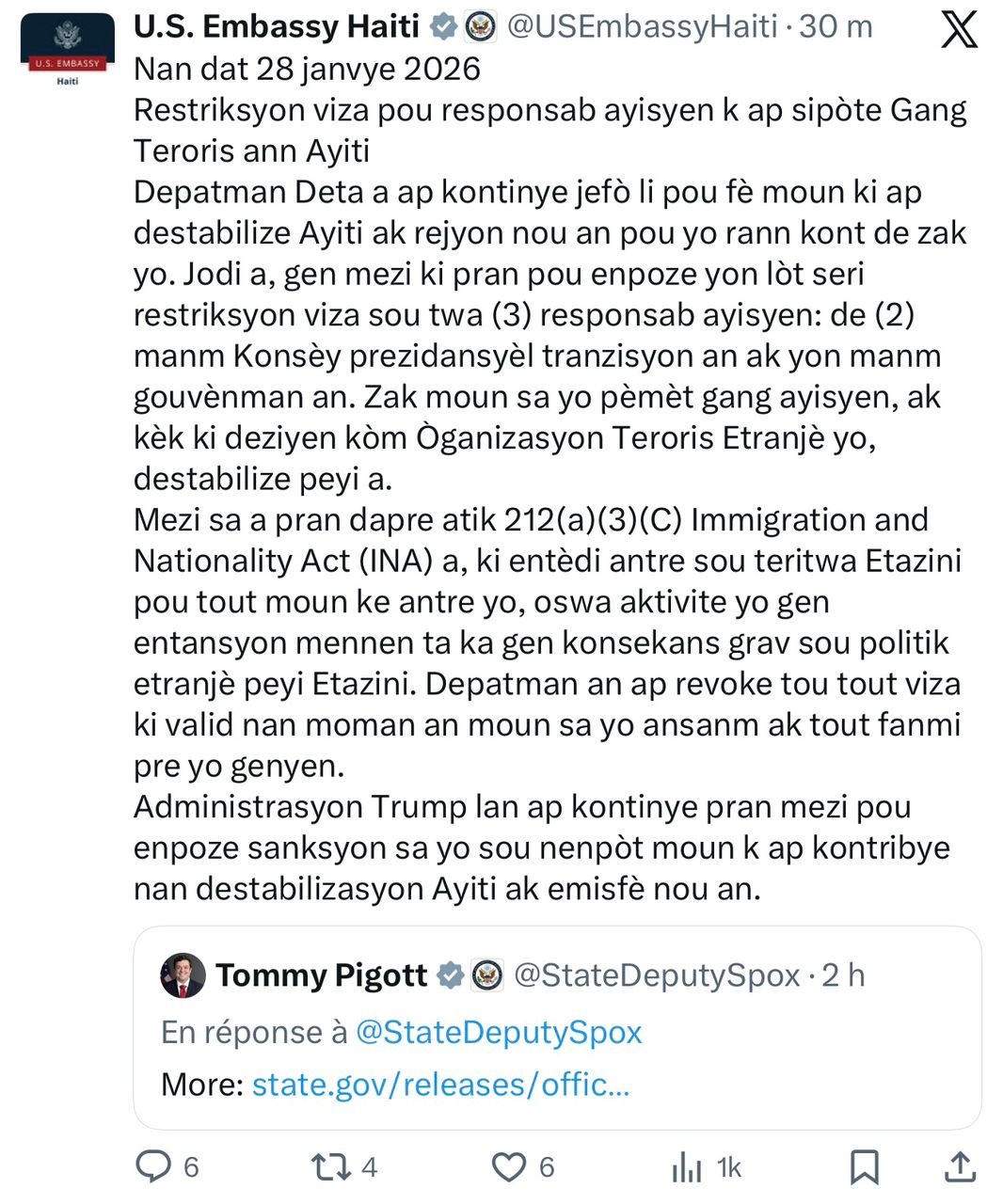 U.S. EMBASSY
Haiti

U.S. Embassy Haiti @USEmbassyHaiti · 30 m

Nan dat 28 janvye 2026
Restriksyon viza pou responsab ayisyen k ap sipòte Gang Teroris ann Ayiti
Depatman Deta a ap kontinye jefò li pou fè moun ki ap destabilize Ayiti ak rejyon nou an pou yo rann kont de zak yo. Jodi a, gen mezi ki pran pou enpoze yon lòt seri restriksyon viza sou twa (3) responsab ayisyen: de (2) manm Konsèy prezidansyèl tranzisyon an ak yon manm gouvènman an. Zak moun sa yo pèmèt gang ayisyen, ak kèk ki deziyen kòm Òganizasyon Teroris Etranjè yo, destabilize peyi a.
Mezi sa a pran dapre atik 212(a)(3)(C) Immigration and Nationality Act (INA) a, ki entèdi antre sou teritwa Etazini pou tout moun ke antre yo, oswa aktivite yo gen entansyon mennen ta ka gen konsekans grav sou politik etranjè peyi Etazini. Depatman an ap revoke tou tout viza ki valid nan moman an moun sa yo ansanm ak tout fanmi pre yo genyen.
Administrasyon Trump lan ap kontinye pran mezi pou enpoze sanksyon sa yo sou nenpòt moun k ap kontribye nan destabilizasyon Ayiti ak emisfè nou an.

Tommy Pigott @StateDeputySpox · 2 h
En réponse à @StateDeputySpox
More: state.gov/releases/offic...

6 4 6 1k